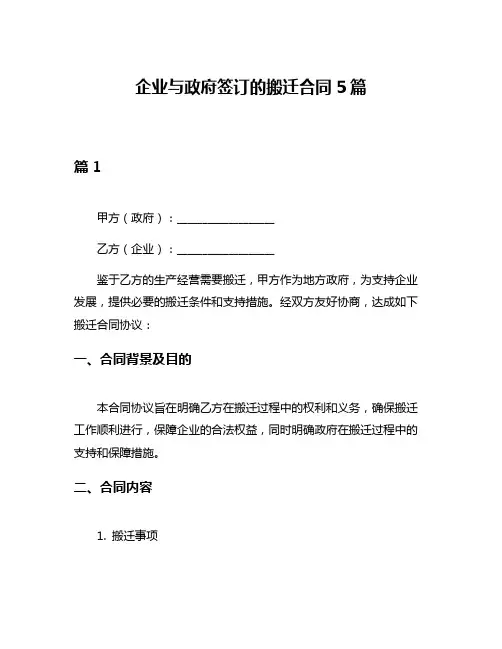 企业与政府签订的搬迁合同 5 篇

篇 1

甲方（政府）：________________

乙方（企业）：________________

鉴于乙方的生产经营需要搬迁，甲方作为地方政府，为支持企业发展，提供必要的搬迁条件和支持措施。经双方友好协商，达成如下搬迁合同协议：

一、合同背景及目的

本合同协议旨在明确乙方在搬迁过程中的权利和义务，确保搬迁工作顺利进行，保障企业的合法权益，同时明确政府在搬迁过程中的支持和保障措施。

二、合同内容

1. 搬迁事项